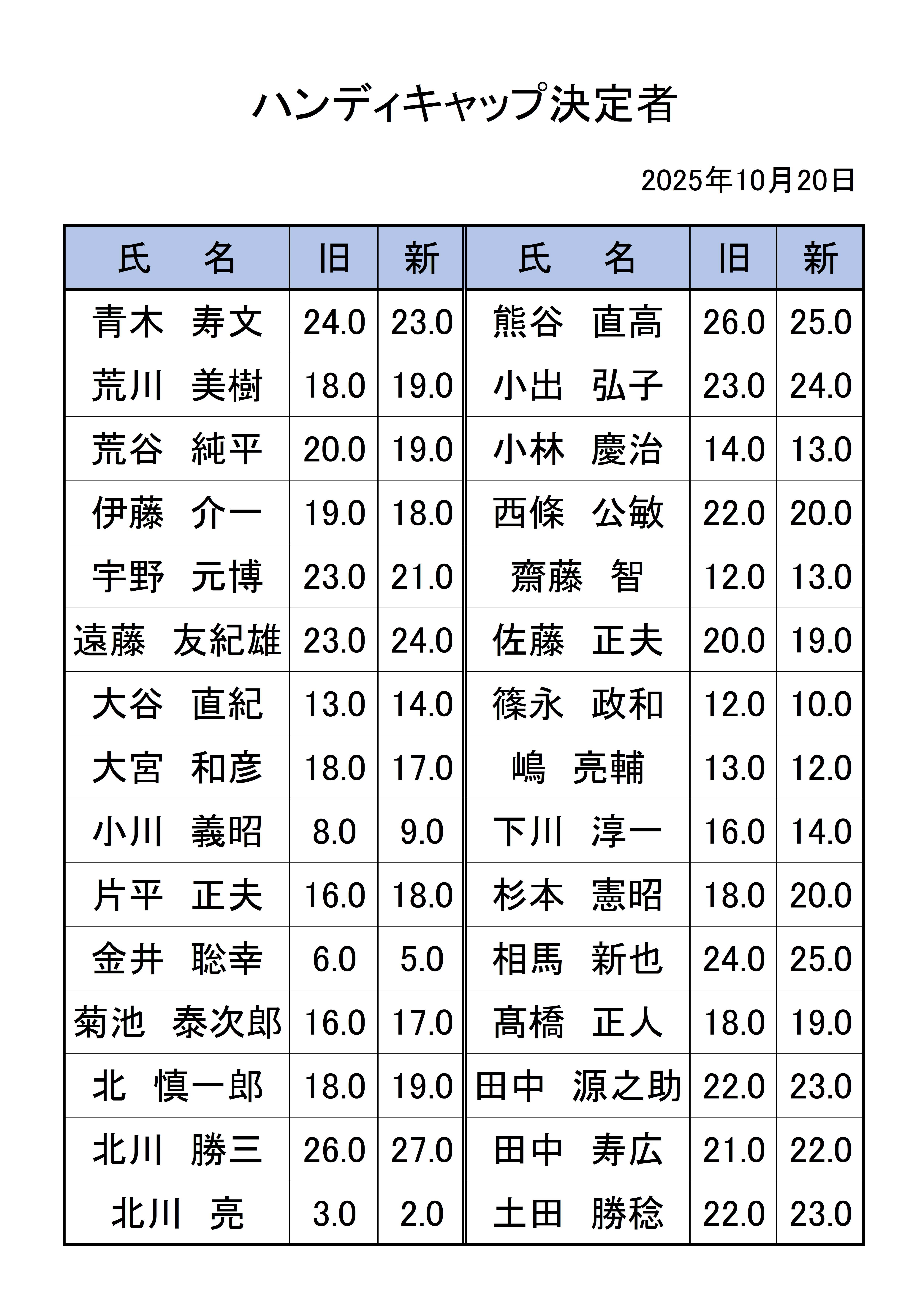 ハンディキャップ決定者

2025年10月20日

| 氏　名 | 旧 | 新 | 氏　名 | 旧 | 新 |
|---|---|---|---|---|---|
| 青木　寿文 | 24.0 | 23.0 | 熊谷　直高 | 26.0 | 25.0 |
| 荒川　美樹 | 18.0 | 19.0 | 小出　弘子 | 23.0 | 24.0 |
| 荒谷　純平 | 20.0 | 19.0 | 小林　慶治 | 14.0 | 13.0 |
| 伊藤　介一 | 19.0 | 18.0 | 西條　公敏 | 22.0 | 20.0 |
| 宇野　元博 | 23.0 | 21.0 | 齋藤　智 | 12.0 | 13.0 |
| 遠藤　友紀雄 | 23.0 | 24.0 | 佐藤　正夫 | 20.0 | 19.0 |
| 大谷　直紀 | 13.0 | 14.0 | 篠永　政和 | 12.0 | 10.0 |
| 大宮　和彦 | 18.0 | 17.0 | 嶋　亮輔 | 13.0 | 12.0 |
| 小川　義昭 | 8.0 | 9.0 | 下川　淳一 | 16.0 | 14.0 |
| 片平　正夫 | 16.0 | 18.0 | 杉本　憲昭 | 18.0 | 20.0 |
| 金井　聡幸 | 6.0 | 5.0 | 相馬　新也 | 24.0 | 25.0 |
| 菊池　泰次郎 | 16.0 | 17.0 | 髙橋　正人 | 18.0 | 19.0 |
| 北　慎一郎 | 18.0 | 19.0 | 田中　源之助 | 22.0 | 23.0 |
| 北川　勝三 | 26.0 | 27.0 | 田中　寿広 | 21.0 | 22.0 |
| 北川　亮 | 3.0 | 2.0 | 土田　勝稔 | 22.0 | 23.0 |